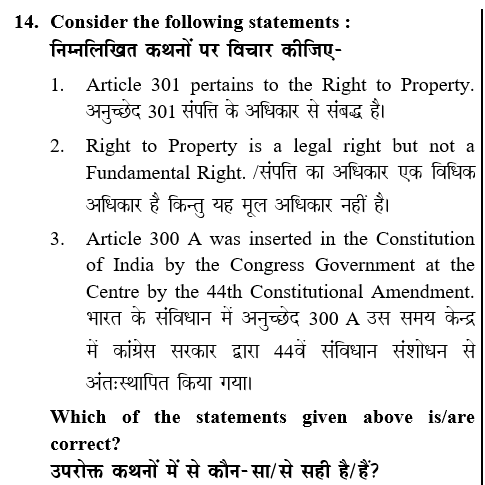 14. Consider the following statements :
निम्नलिखित कथनों पर विचार कीजिए-

1. Article 301 pertains to the Right to Property. अनुच्छेद 301 संपत्ति के अधिकार से संबद्ध है।

2. Right to Property is a legal right but not a Fundamental Right. /संपत्ति का अधिकार एक विधिक अधिकार है किन्तु यह मूल अधिकार नहीं है।

3. Article 300 A was inserted in the Constitution of India by the Congress Government at the Centre by the 44th Constitutional Amendment. भारत के संविधान में अनुच्छेद 300 A उस समय केन्द्र में कांग्रेस सरकार द्वारा 44वें संविधान संशोधन से अंतःस्थापित किया गया।

Which of the statements given above is/are correct?
उपरोक्त कथनों में से कौन-सा/से सही है/हैं?